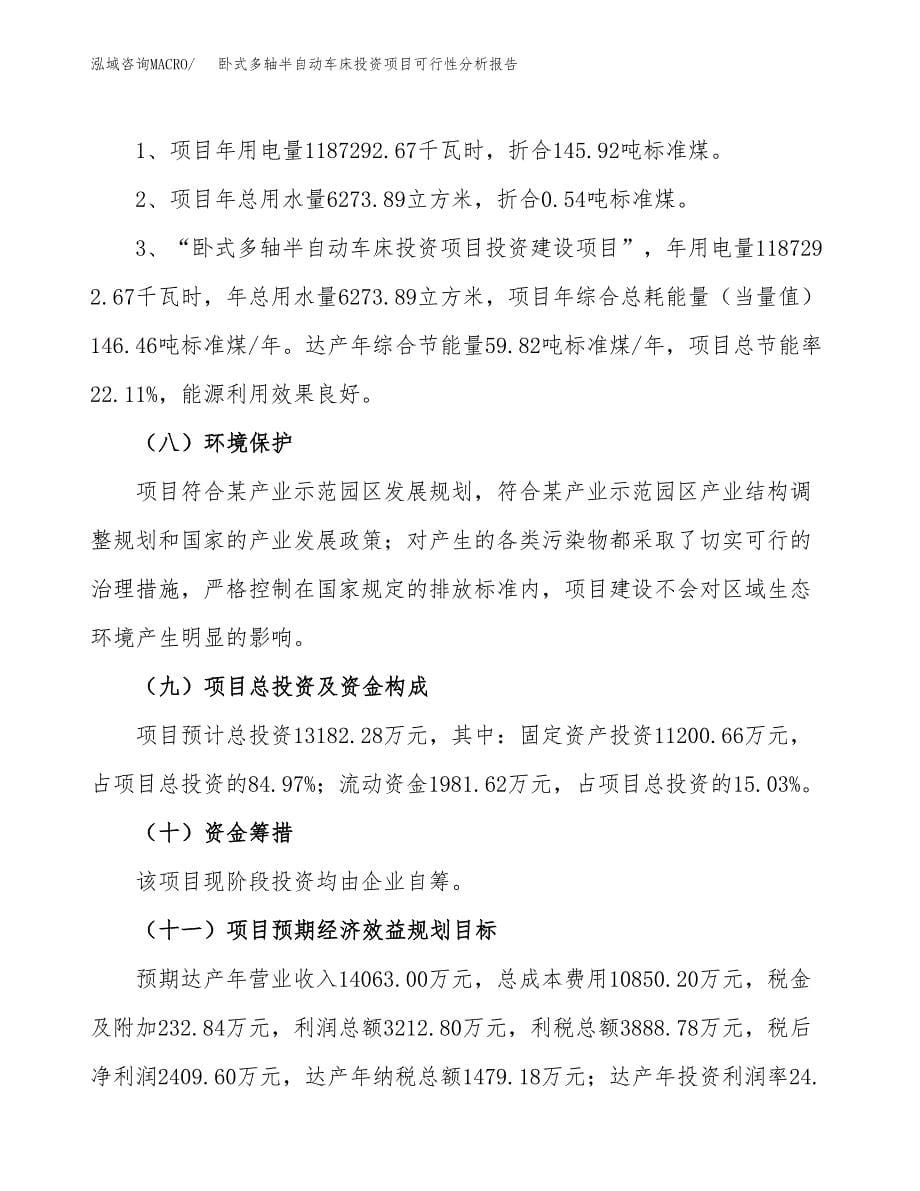 泓域咨询MACRO/　卧式多轴半自动车床投资项目可行性分析报告

1、项目年用电量1187292.67千瓦时，折合145.92吨标准煤。

2、项目年总用水量6273.89立方米，折合0.54吨标准煤。

3、“卧式多轴半自动车床投资项目投资建设项目”，年用电量1187292.67千瓦时，年总用水量6273.89立方米，项目年综合总耗能量（当量值）146.46吨标准煤/年。达产年综合节能量59.82吨标准煤/年，项目总节能率22.11%，能源利用效果良好。

（八）环境保护

项目符合某产业示范园区发展规划，符合某产业示范园区产业结构调整规划和国家的产业发展政策；对产生的各类污染物都采取了切实可行的治理措施，严格控制在国家规定的排放标准内，项目建设不会对区域生态环境产生明显的影响。

（九）项目总投资及资金构成

项目预计总投资13182.28万元，其中：固定资产投资11200.66万元，占项目总投资的84.97%；流动资金1981.62万元，占项目总投资的15.03%。

（十）资金筹措

该项目现阶段投资均由企业自筹。

（十一）项目预期经济效益规划目标

预期达产年营业收入14063.00万元，总成本费用10850.20万元，税金及附加232.84万元，利润总额3212.80万元，利税总额3888.78万元，税后净利润2409.60万元，达产年纳税总额1479.18万元；达产年投资利润率24.